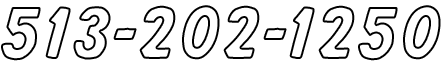 513-202-1250